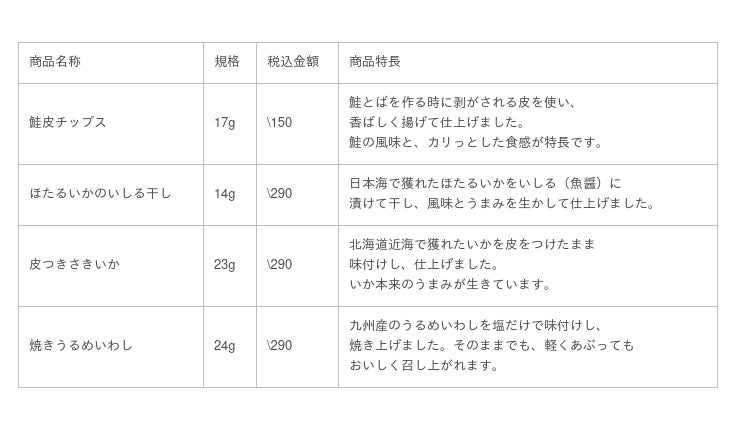 | 商品名称 | 規格 | 税込金額 | 商品特長 |
|---|---|---|---|
| 鮭皮チップス | 17g | \150 | 鮭とばを作る時に剥がされる皮を使い、香ばしく揚げて仕上げました。鮭の風味と、カリっとした食感が特長です。 |
| ほたるいかのいしる干し | 14g | \290 | 日本海で獲れたほたるいかをいしる（魚醤）に漬けて干し、風味とうまみを生かして仕上げました。 |
| 皮つきさきいか | 23g | \290 | 北海道近海で獲れたいかを皮をつけたまま味付けし、仕上げました。いか本来のうまみが生きています。 |
| 焼きうるめいわし | 24g | \290 | 九州産のうるめいわしを塩だけで味付けし、焼き上げました。そのままでも、軽くあぶってもおいしく召し上がれます。 |